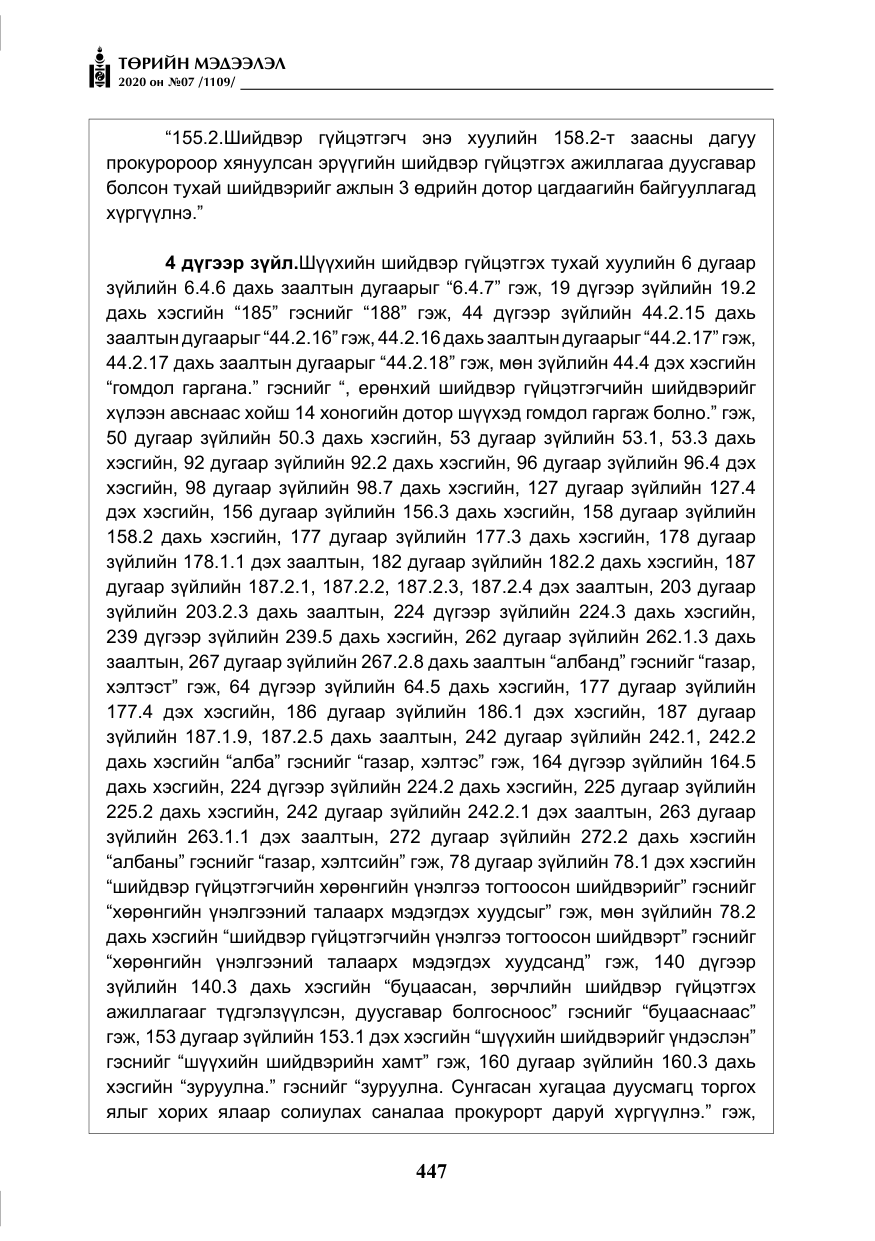 ТӨРИЙН МЭДЭЭЛЭЛ
2020 он №07 /1109/

"155.2.Шийдвэр гүйцэтгэгч энэ хуулийн 158.2-т заасны дагуу прокуророор хянуулсан эрүүгийн шийдвэр гүйцэтгэх ажиллагаа дуусгавар болсон тухай шийдвэрийг ажлын 3 өдрийн дотор цагдаагийн байгууллагад хүргүүлнэ."

4 дүгээр зүйл.Шүүхийн шийдвэр гүйцэтгэх тухай хуулийн 6 дугаар зүйлийн 6.4.6 дахь заалтын дугаарыг "6.4.7" гэж, 19 дүгээр зүйлийн 19.2 дахь хэсгийн "185" гэснийг "188" гэж, 44 дүгээр зүйлийн 44.2.15 дахь заалтын дугаарыг "44.2.16" гэж, 44.2.16 дахь заалтын дугаарыг "44.2.17" гэж, 44.2.17 дахь заалтын дугаарыг "44.2.18" гэж, мөн зүйлийн 44.4 дэх хэсгийн "гомдол гаргана." гэснийг ", ерөнхий шийдвэр гүйцэтгэгчийн шийдвэрийг хүлээн авснаас хойш 14 хоногийн дотор шүүхэд гомдол гаргаж болно." гэж, 50 дугаар зүйлийн 50.3 дахь хэсгийн, 53 дугаар зүйлийн 53.1, 53.3 дахь хэсгийн, 92 дугаар зүйлийн 92.2 дахь хэсгийн, 96 дугаар зүйлийн 96.4 дэх хэсгийн, 98 дугаар зүйлийн 98.7 дахь хэсгийн, 127 дугаар зүйлийн 127.4 дэх хэсгийн, 156 дугаар зүйлийн 156.3 дахь хэсгийн, 158 дугаар зүйлийн 158.2 дахь хэсгийн, 177 дугаар зүйлийн 177.3 дахь хэсгийн, 178 дугаар зүйлийн 178.1.1 дэх заалтын, 182 дугаар зүйлийн 182.2 дахь хэсгийн, 187 дугаар зүйлийн 187.2.1, 187.2.2, 187.2.3, 187.2.4 дэх заалтын, 203 дугаар зүйлийн 203.2.3 дахь заалтын, 224 дүгээр зүйлийн 224.3 дахь хэсгийн, 239 дүгээр зүйлийн 239.5 дахь хэсгийн, 262 дугаар зүйлийн 262.1.3 дахь заалтын, 267 дугаар зүйлийн 267.2.8 дахь заалтын "албанд" гэснийг "газар, хэлтэст" гэж, 64 дүгээр зүйлийн 64.5 дахь хэсгийн, 177 дугаар зүйлийн 177.4 дэх хэсгийн, 186 дугаар зүйлийн 186.1 дэх хэсгийн, 187 дугаар зүйлийн 187.1.9, 187.2.5 дахь заалтын, 242 дугаар зүйлийн 242.1, 242.2 дахь хэсгийн "алба" гэснийг "газар, хэлтэс" гэж, 164 дүгээр зүйлийн 164.5 дахь хэсгийн, 224 дүгээр зүйлийн 224.2 дахь хэсгийн, 225 дугаар зүйлийн 225.2 дахь хэсгийн, 242 дугаар зүйлийн 242.2.1 дэх заалтын, 263 дугаар зүйлийн 263.1.1 дэх заалтын, 272 дугаар зүйлийн 272.2 дахь хэсгийн "албаны" гэснийг "газар, хэлтсийн" гэж, 78 дугаар зүйлийн 78.1 дэх хэсгийн "шийдвэр гүйцэтгэгчийн хөрөнгийн үнэлгээ тогтоосон шийдвэрийг" гэснийг "хөрөнгийн үнэлгээний талаарх мэдэгдэх хуудсыг" гэж, мөн зүйлийн 78.2 дахь хэсгийн "шийдвэр гүйцэтгэгчийн үнэлгээ тогтоосон шийдвэрт" гэснийг "хөрөнгийн үнэлгээний талаарх мэдэгдэх хуудсанд" гэж, 140 дүгээр зүйлийн 140.3 дахь хэсгийн "буцаасан, зөрчлийн шийдвэр гүйцэтгэх ажиллагааг түдгэлзүүлсэн, дуусгавар болгосноос" гэснийг "буцааснаас" гэж, 153 дугаар зүйлийн 153.1 дэх хэсгийн "шүүхийн шийдвэрийг үндэслэн" гэснийг "шүүхийн шийдвэрийн хамт" гэж, 160 дугаар зүйлийн 160.3 дахь хэсгийн "зуруулна." гэснийг "зуруулна. Сунгасан хугацаа дуусмагц торгох ялыг хорих ялаар солиулах саналаа прокурорт даруй хүргүүлнэ." гэж,

447